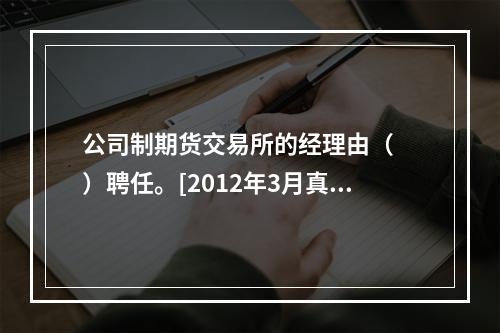 公司制期货交易所的经理由（ ）聘任。[2012年3月真...